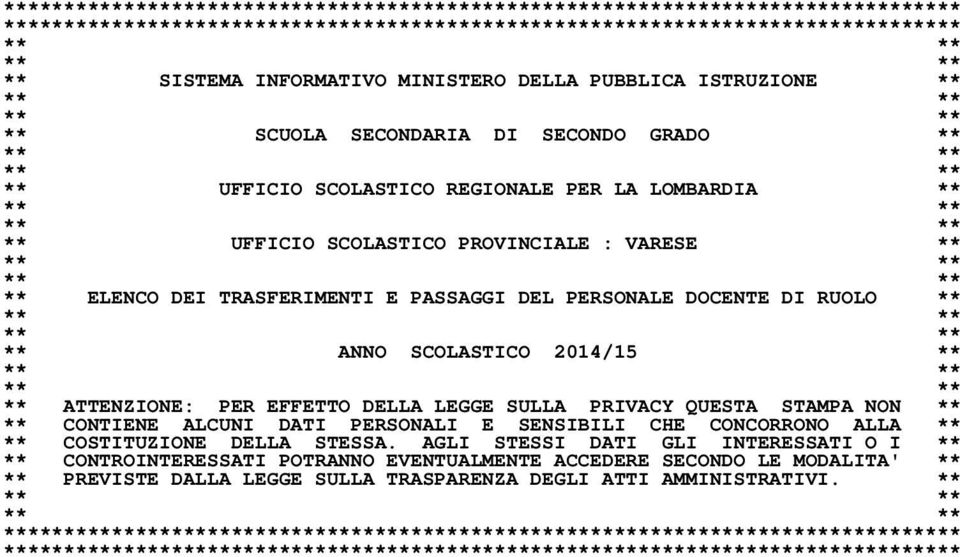 SISTEMA INFORMATIVO MINISTERO DELLA PUBBLICA ISTRUZIONE

SCUOLA SECONDARIA DI SECONDO GRADO

UFFICIO SCOLASTICO REGIONALE PER LA LOMBARDIA

UFFICIO SCOLASTICO PROVINCIALE : VARESE

ELENCO DEI TRASFERIMENTI E PASSAGGI DEL PERSONALE DOCENTE DI RUOLO

ANNO SCOLASTICO 2014/15

ATTENZIONE: PER EFFETTO DELLA LEGGE SULLA PRIVACY QUESTA STAMPA NON CONTIENE ALCUNI DATI PERSONALI E SENSIBILI CHE CONCORRONO ALLA COSTITUZIONE DELLA STESSA. AGLI STESSI DATI GLI INTERESSATI O I CONTROINTERESSATI POTRANNO EVENTUALMENTE ACCEDERE SECONDO LE MODALITA' PREVISTE DALLA LEGGE SULLA TRASPARENZA DEGLI ATTI AMMINISTRATIVI.